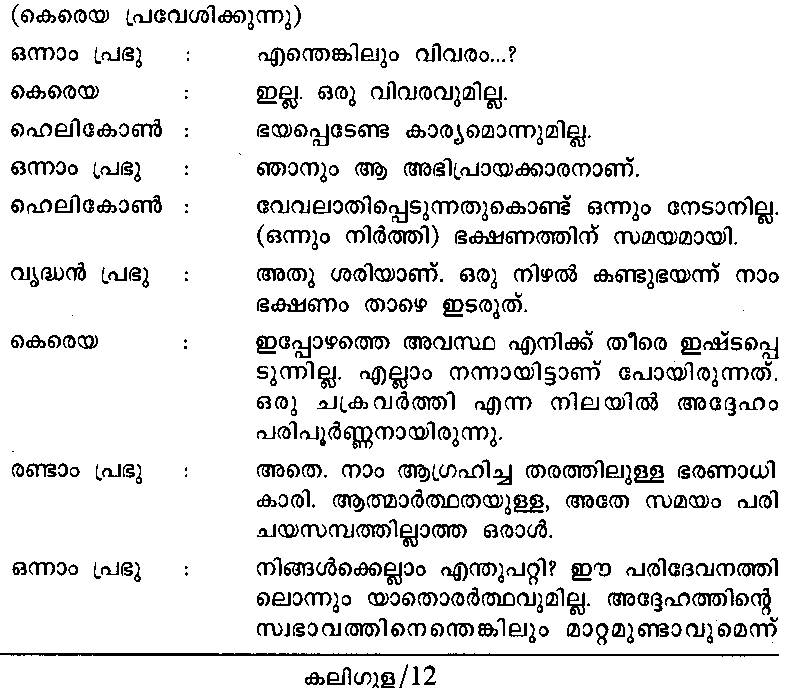 (കെരെയ പ്രവേശിക്കുന്നു)

ഒന്നാം പ്രഭു : എന്തെങ്കിലും വിവരം...?

കെരെയ : ഇല്ല. ഒരു വിവരവുമില്ല.

ഹെലികോൺ : ഭയപ്പെടേണ്ട കാര്യമൊന്നുമില്ല.

ഒന്നാം പ്രഭു : ഞാനും ആ അഭിപ്രായക്കാരനാണ്.

ഹെലികോൺ : വേവലാതിപ്പെടുന്നതുകൊണ്ട് ഒന്നും നേടാനില്ല. (ഒന്നും നിർത്തി) ഭക്ഷണത്തിന് സമയമായി.

വൃദ്ധൻ പ്രഭു : അതു ശരിയാണ്. ഒരു നിഴൽ കണ്ടുഭയന്ന് നാം ഭക്ഷണം താഴെ ഇടരുത്.

കെരെയ : ഇപ്പോഴത്തെ അവസ്ഥ എനിക്ക് തീരെ ഇഷ്ടപ്പെടുന്നില്ല. എല്ലാം നന്നായിട്ടാണ് പോയിരുന്നത്. ഒരു ചക്രവർത്തി എന്ന നിലയിൽ അദ്ദേഹം പരിപൂർണ്ണനായിരുന്നു.

രണ്ടാം പ്രഭു : അതെ. നാം ആഗ്രഹിച്ച തരത്തിലുള്ള ഭരണാധികാരി. ആത്മാർത്ഥതയുള്ള, അതേ സമയം പരിചയസമ്പത്തില്ലാത്ത ഒരാൾ.

ഒന്നാം പ്രഭു : നിങ്ങൾക്കെല്ലാം എന്തുപറ്റി? ഈ പരിദേവനത്തിലൊന്നും യാതൊരർത്ഥവുമില്ല. അദ്ദേഹത്തിന്റെ സ്വഭാവത്തിനെന്തെങ്കിലും മാറ്റമുണ്ടാവുമെന്ന്

കലിഗുള/12